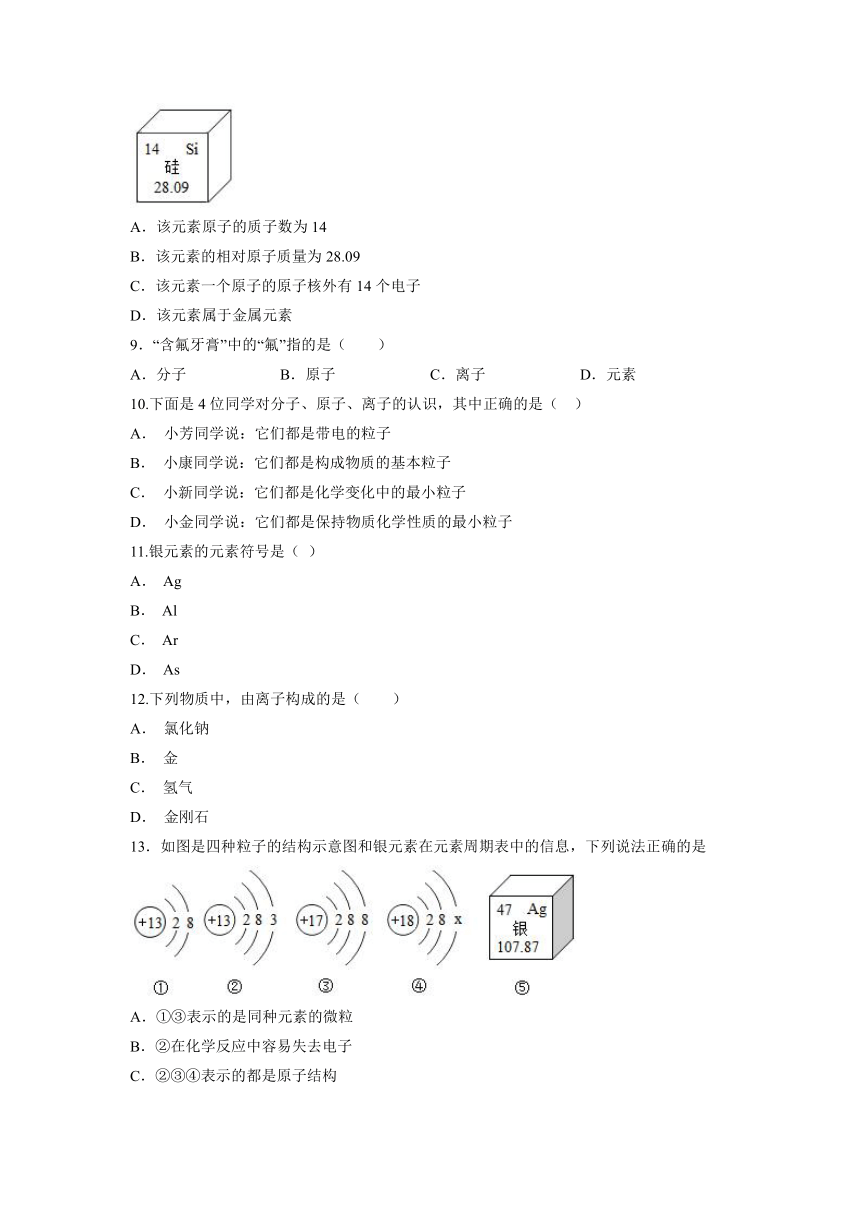 14 Si
硅
28.09

A．该元素原子的质子数为 14

B．该元素的相对原子质量为 28.09

C．该元素一个原子的原子核外有 14 个电子

D．该元素属于金属元素

9．“含氟牙膏”中的“氟”指的是（　　）

A．分子　　B．原子　　C．离子　　D．元素

10.下面是 4 位同学对分子、原子、离子的认识，其中正确的是（　）

A.　小芳同学说：它们都是带电的粒子

B.　小康同学说：它们都是构成物质的基本粒子

C.　小新同学说：它们都是化学变化中的最小粒子

D.　小金同学说：它们都是保持物质化学性质的最小粒子

11.银元素的元素符号是（ ）

A.　Ag

B.　Al

C.　Ar

D.　As

12.下列物质中，由离子构成的是（　　）

A.　氯化钠

B.　金

C.　氢气

D.　金刚石

13．如图是四种粒子的结构示意图和银元素在元素周期表中的信息，下列说法正确的是

+13 2 8　+13 2 8 3　+17 2 8 8　+18 2 8 x　47 Ag 银 107.87

①　②　③　④　⑤

A．①③表示的是同种元素的微粒

B．②在化学反应中容易失去电子

C．②③④表示的都是原子结构